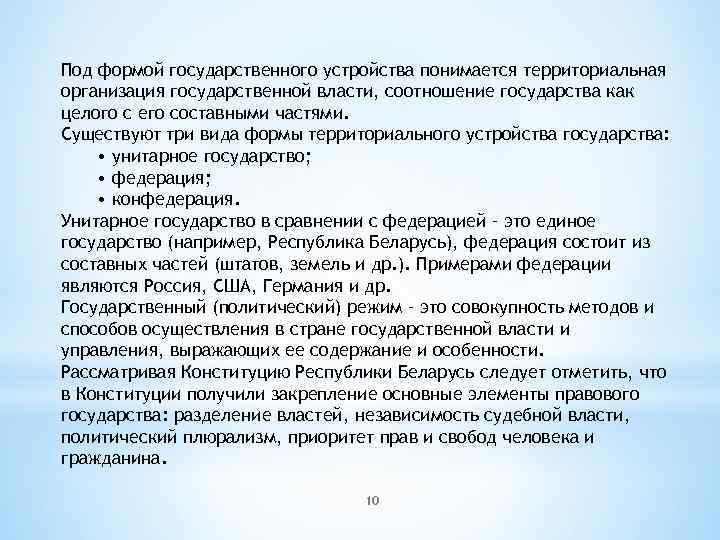 Под формой государственного устройства понимается территориальная организация государственной власти, соотношение государства как целого с его составными частями.
Существуют три вида формы территориального устройства государства:
• унитарное государство;
• федерация;
• конфедерация.
Унитарное государство в сравнении с федерацией – это единое государство (например, Республика Беларусь), федерация состоит из составных частей (штатов, земель и др.). Примерами федерации являются Россия, США, Германия и др.
Государственный (политический) режим – это совокупность методов и способов осуществления в стране государственной власти и управления, выражающих ее содержание и особенности.
Рассматривая Конституцию Республики Беларусь следует отметить, что в Конституции получили закрепление основные элементы правового государства: разделение властей, независимость судебной власти, политический плюрализм, приоритет прав и свобод человека и гражданина.

10